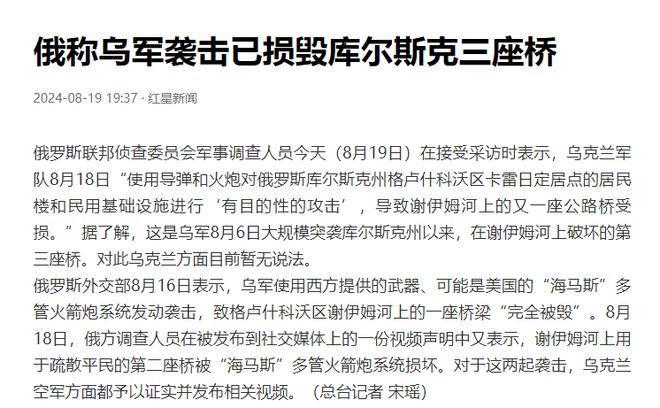 俄称乌军袭击已损毁库尔斯克三座桥

2024-08-19 19:37 · 红星新闻

俄罗斯联邦侦查委员会军事调查人员今天（8月19日）在接受采访时表示，乌克兰军队8月18日“使用导弹和火炮对俄罗斯库尔斯克州格卢什科沃区卡雷日定居点的居民楼和民用基础设施进行‘有目的性的攻击’，导致谢伊姆河上的又一座公路桥受损。”据了解，这是乌军8月6日大规模突袭库尔斯克州以来，在谢伊姆河上破坏的第三座桥。对此乌克兰方面目前暂无说法。
俄罗斯外交部8月16日表示，乌军使用西方提供的武器、可能是美国的“海马斯”多管火箭炮系统发动袭击，致格卢什科沃区谢伊姆河上的一座桥梁“完全被毁”。8月18日，俄方调查人员在被发布到社交媒体上的一份视频声明中又表示，谢伊姆河上用于疏散平民的第二座桥被“海马斯”多管火箭炮系统损坏。对于这两起袭击，乌克兰空军方面都予以证实并发布相关视频。（总台记者 宋瑶）